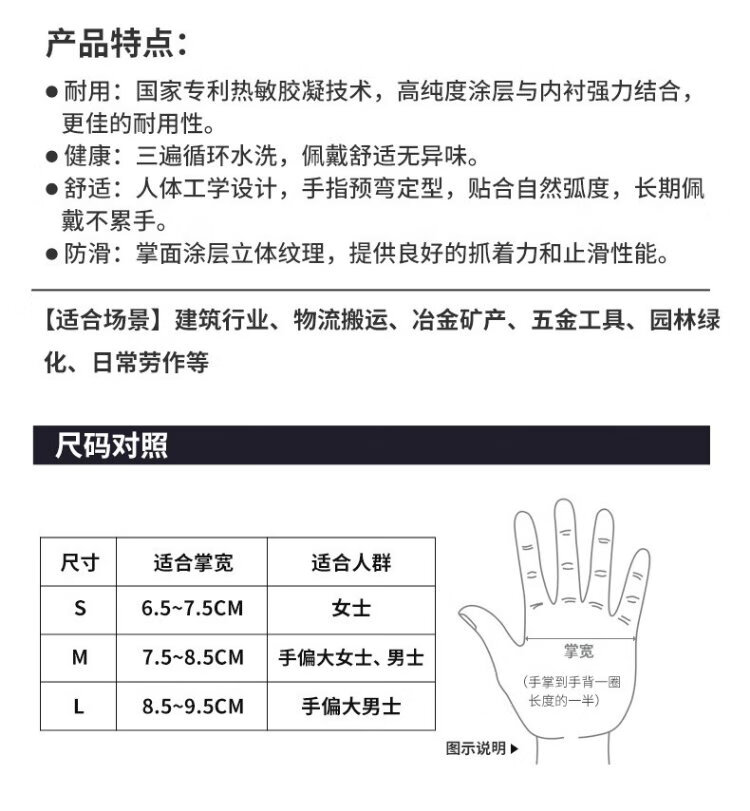 产品特点:

• 耐用:国家专利热敏胶凝技术,高纯度涂层与内衬强力结合,更佳的耐用性。
• 健康:三遍循环水洗,佩戴舒适无异味。
• 舒适:人体工学设计,手指预弯定型,贴合自然弧度,长期佩戴不累手。
• 防滑:掌面涂层立体纹理,提供良好的抓着力和止滑性能。

【适合场景】建筑行业、物流搬运、冶金矿产、五金工具、园林绿化、日常劳作等

尺码对照

| 尺寸 | 适合掌宽 | 适合人群 |
|---|---|---|
| S | 6.5~7.5CM | 女士 |
| M | 7.5~8.5CM | 手偏大女士、男士 |
| L | 8.5~9.5CM | 手偏大男士 |

掌宽
(手掌到手背一圈长度的一半)

图示说明▶